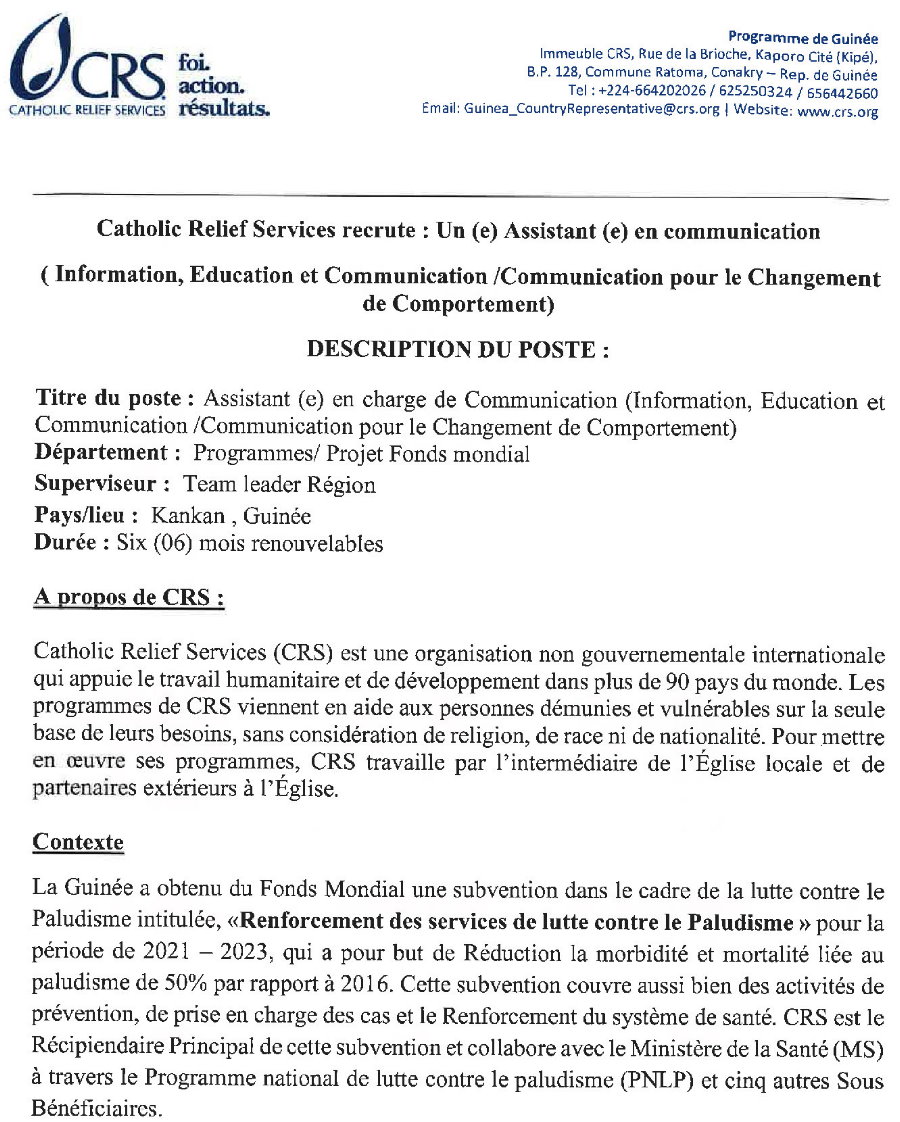 CRS
CATHOLIC RELIEF SERVICES
foi.
action.
résultats.

Programme de Guinée
Immeuble CRS, Rue de la Brioche, Kaporo Cité (Kipé),
B.P. 128, Commune Ratoma, Conakry – Rep. de Guinée
Tel : +224-664202026 / 625250324 / 656442660
Email: Guinea_CountryRepresentative@crs.org | Website: www.crs.org

Catholic Relief Services recrute : Un (e) Assistant (e) en communication

( Information, Education et Communication /Communication pour le Changement de Comportement)

DESCRIPTION DU POSTE :

Titre du poste : Assistant (e) en charge de Communication (Information, Education et Communication /Communication pour le Changement de Comportement)
Département : Programmes/ Projet Fonds mondial
Superviseur : Team leader Région
Pays/lieu : Kankan , Guinée
Durée : Six (06) mois renouvelables

A propos de CRS :

Catholic Relief Services (CRS) est une organisation non gouvernementale internationale qui appuie le travail humanitaire et de développement dans plus de 90 pays du monde. Les programmes de CRS viennent en aide aux personnes démunies et vulnérables sur la seule base de leurs besoins, sans considération de religion, de race ni de nationalité. Pour mettre en œuvre ses programmes, CRS travaille par l'intermédiaire de l'Église locale et de partenaires extérieurs à l'Église.

Contexte

La Guinée a obtenu du Fonds Mondial une subvention dans le cadre de la lutte contre le Paludisme intitulée, «Renforcement des services de lutte contre le Paludisme » pour la période de 2021 – 2023, qui a pour but de Réduction la morbidité et mortalité liée au paludisme de 50% par rapport à 2016. Cette subvention couvre aussi bien des activités de prévention, de prise en charge des cas et le Renforcement du système de santé. CRS est le Récipiendaire Principal de cette subvention et collabore avec le Ministère de la Santé (MS) à travers le Programme national de lutte contre le paludisme (PNLP) et cinq autres Sous Bénéficiaires.